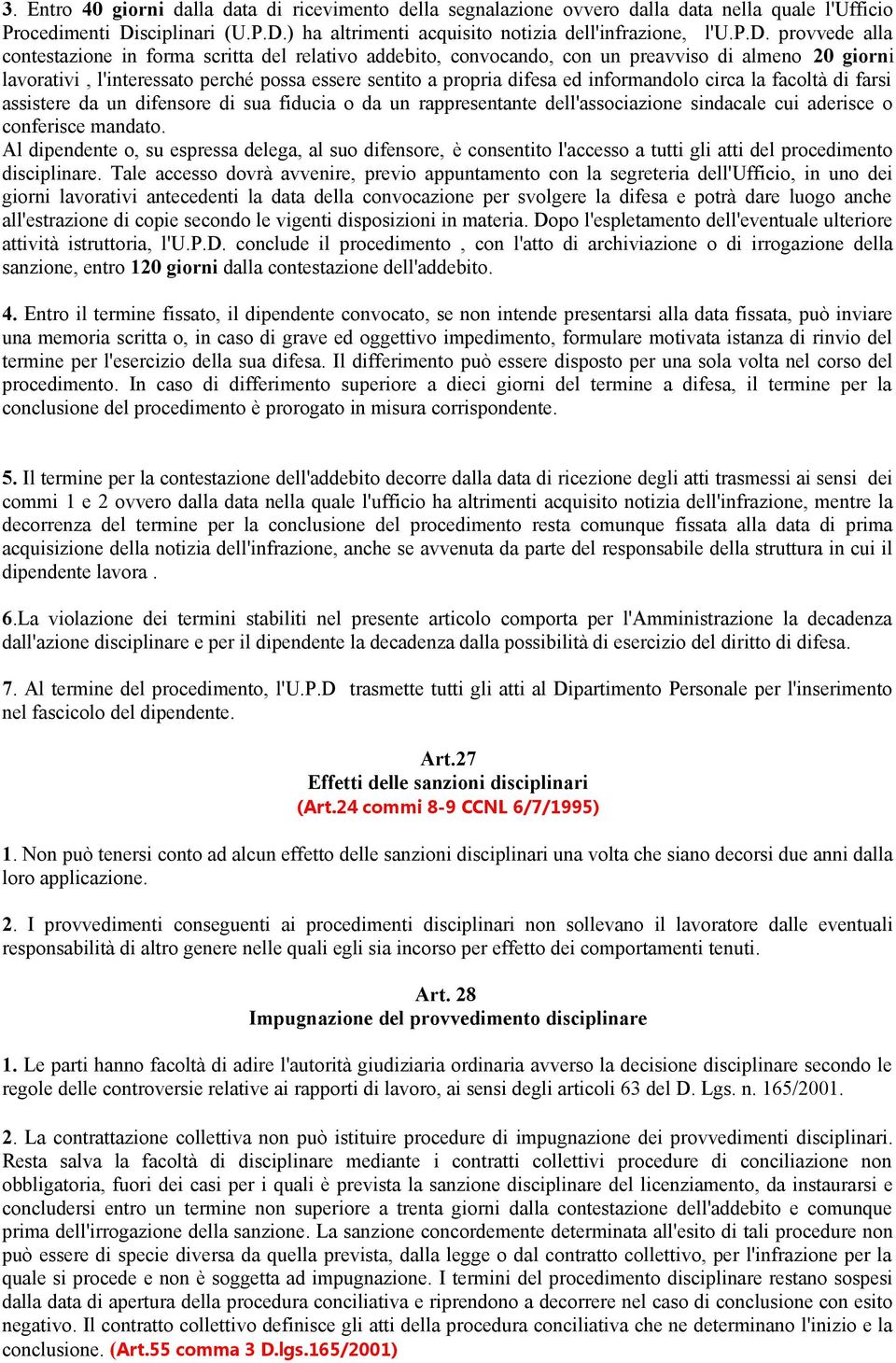 3. Entro 40 giorni dalla data di ricevimento della segnalazione ovvero dalla data nella quale l'Ufficio Procedimenti Disciplinari (U.P.D.) ha altrimenti acquisito notizia dell'infrazione, l'U.P.D. provvede alla contestazione in forma scritta del relativo addebito, convocando, con un preavviso di almeno 20 giorni lavorativi , l'interessato perché possa essere sentito a propria difesa ed informandolo circa la facoltà di farsi assistere da un difensore di sua fiducia o da un rappresentante dell'associazione sindacale cui aderisce o conferisce mandato.
Al dipendente o, su espressa delega, al suo difensore, è consentito l'accesso a tutti gli atti del procedimento disciplinare. Tale accesso dovrà avvenire, previo appuntamento con la segreteria dell'Ufficio, in uno dei giorni lavorativi antecedenti la data della convocazione per svolgere la difesa e potrà dare luogo anche all'estrazione di copie secondo le vigenti disposizioni in materia. Dopo l'espletamento dell'eventuale ulteriore attività istruttoria, l'U.P.D. conclude il procedimento , con l'atto di archiviazione o di irrogazione della sanzione, entro 120 giorni dalla contestazione dell'addebito.

4. Entro il termine fissato, il dipendente convocato, se non intende presentarsi alla data fissata, può inviare una memoria scritta o, in caso di grave ed oggettivo impedimento, formulare motivata istanza di rinvio del termine per l'esercizio della sua difesa. Il differimento può essere disposto per una sola volta nel corso del procedimento. In caso di differimento superiore a dieci giorni del termine a difesa, il termine per la conclusione del procedimento è prorogato in misura corrispondente.

5. Il termine per la contestazione dell'addebito decorre dalla data di ricezione degli atti trasmessi ai sensi dei commi 1 e 2 ovvero dalla data nella quale l'ufficio ha altrimenti acquisito notizia dell'infrazione, mentre la decorrenza del termine per la conclusione del procedimento resta comunque fissata alla data di prima acquisizione della notizia dell'infrazione, anche se avvenuta da parte del responsabile della struttura in cui il dipendente lavora .

6.La violazione dei termini stabiliti nel presente articolo comporta per l'Amministrazione la decadenza dall'azione disciplinare e per il dipendente la decadenza dalla possibilità di esercizio del diritto di difesa.

7. Al termine del procedimento, l'U.P.D trasmette tutti gli atti al Dipartimento Personale per l'inserimento nel fascicolo del dipendente.

Art.27
Effetti delle sanzioni disciplinari
(Art.24 commi 8-9 CCNL 6/7/1995)

1. Non può tenersi conto ad alcun effetto delle sanzioni disciplinari una volta che siano decorsi due anni dalla loro applicazione.

2. I provvedimenti conseguenti ai procedimenti disciplinari non sollevano il lavoratore dalle eventuali responsabilità di altro genere nelle quali egli sia incorso per effetto dei comportamenti tenuti.

Art. 28
Impugnazione del provvedimento disciplinare

1. Le parti hanno facoltà di adire l'autorità giudiziaria ordinaria avverso la decisione disciplinare secondo le regole delle controversie relative ai rapporti di lavoro, ai sensi degli articoli 63 del D. Lgs. n. 165/2001.

2. La contrattazione collettiva non può istituire procedure di impugnazione dei provvedimenti disciplinari. Resta salva la facoltà di disciplinare mediante i contratti collettivi procedure di conciliazione non obbligatoria, fuori dei casi per i quali è prevista la sanzione disciplinare del licenziamento, da instaurarsi e concludersi entro un termine non superiore a trenta giorni dalla contestazione dell'addebito e comunque prima dell'irrogazione della sanzione. La sanzione concordemente determinata all'esito di tali procedure non può essere di specie diversa da quella prevista, dalla legge o dal contratto collettivo, per l'infrazione per la quale si procede e non è soggetta ad impugnazione. I termini del procedimento disciplinare restano sospesi dalla data di apertura della procedura conciliativa e riprendono a decorrere nel caso di conclusione con esito negativo. Il contratto collettivo definisce gli atti della procedura conciliativa che ne determinano l'inizio e la conclusione. (Art.55 comma 3 D.lgs.165/2001)